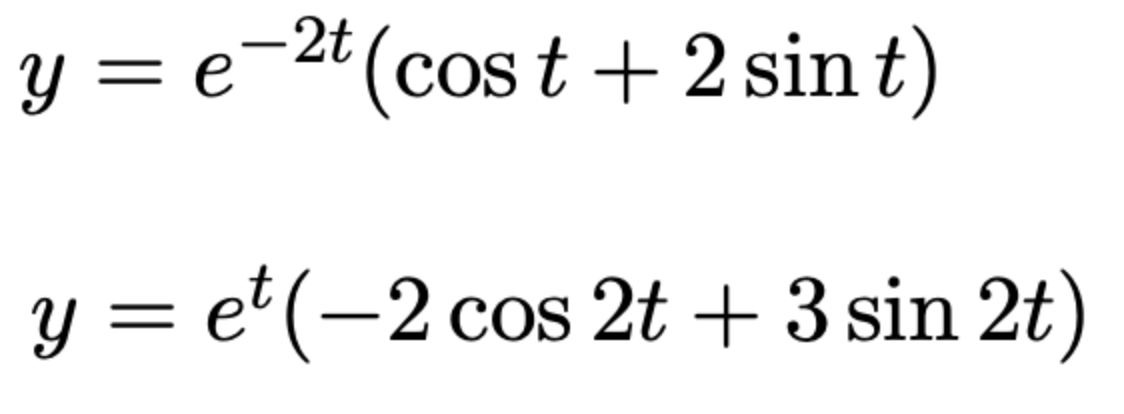 $y = e^{-2t}(\cos t + 2\sin t)$

$y = e^{t}(-2\cos 2t + 3\sin 2t)$